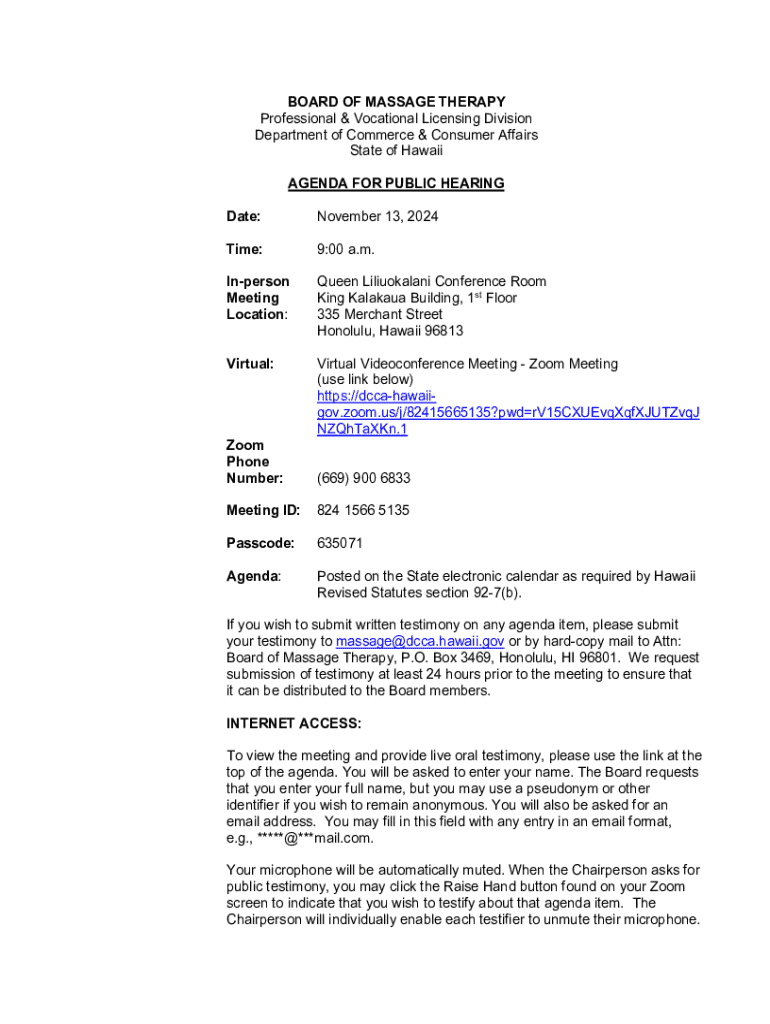 BOARD OF MASSAGE THERAPY
Professional & Vocational Licensing Division
Department of Commerce & Consumer Affairs
State of Hawaii

AGENDA FOR PUBLIC HEARING

Date: November 13, 2024

Time: 9:00 a.m.

In-person Meeting Location: Queen Liliuokalani Conference Room
King Kalakaua Building, 1$^{st}$ Floor
335 Merchant Street
Honolulu, Hawaii 96813

Virtual: Virtual Videoconference Meeting - Zoom Meeting
(use link below)
https://dcca-hawaii-gov.zoom.us/j/82415665135?pwd=rV15CXUEvqXqfXJUTZvqJNZQhTaXKn.1

Zoom Phone Number: (669) 900 6833

Meeting ID: 824 1566 5135

Passcode: 635071

Agenda: Posted on the State electronic calendar as required by Hawaii Revised Statutes section 92-7(b).

If you wish to submit written testimony on any agenda item, please submit your testimony to massage@dcca.hawaii.gov or by hard-copy mail to Attn: Board of Massage Therapy, P.O. Box 3469, Honolulu, HI 96801. We request submission of testimony at least 24 hours prior to the meeting to ensure that it can be distributed to the Board members.

INTERNET ACCESS:

To view the meeting and provide live oral testimony, please use the link at the top of the agenda. You will be asked to enter your name. The Board requests that you enter your full name, but you may use a pseudonym or other identifier if you wish to remain anonymous. You will also be asked for an email address. You may fill in this field with any entry in an email format, e.g., *****@***mail.com.

Your microphone will be automatically muted. When the Chairperson asks for public testimony, you may click the Raise Hand button found on your Zoom screen to indicate that you wish to testify about that agenda item. The Chairperson will individually enable each testifier to unmute their microphone.